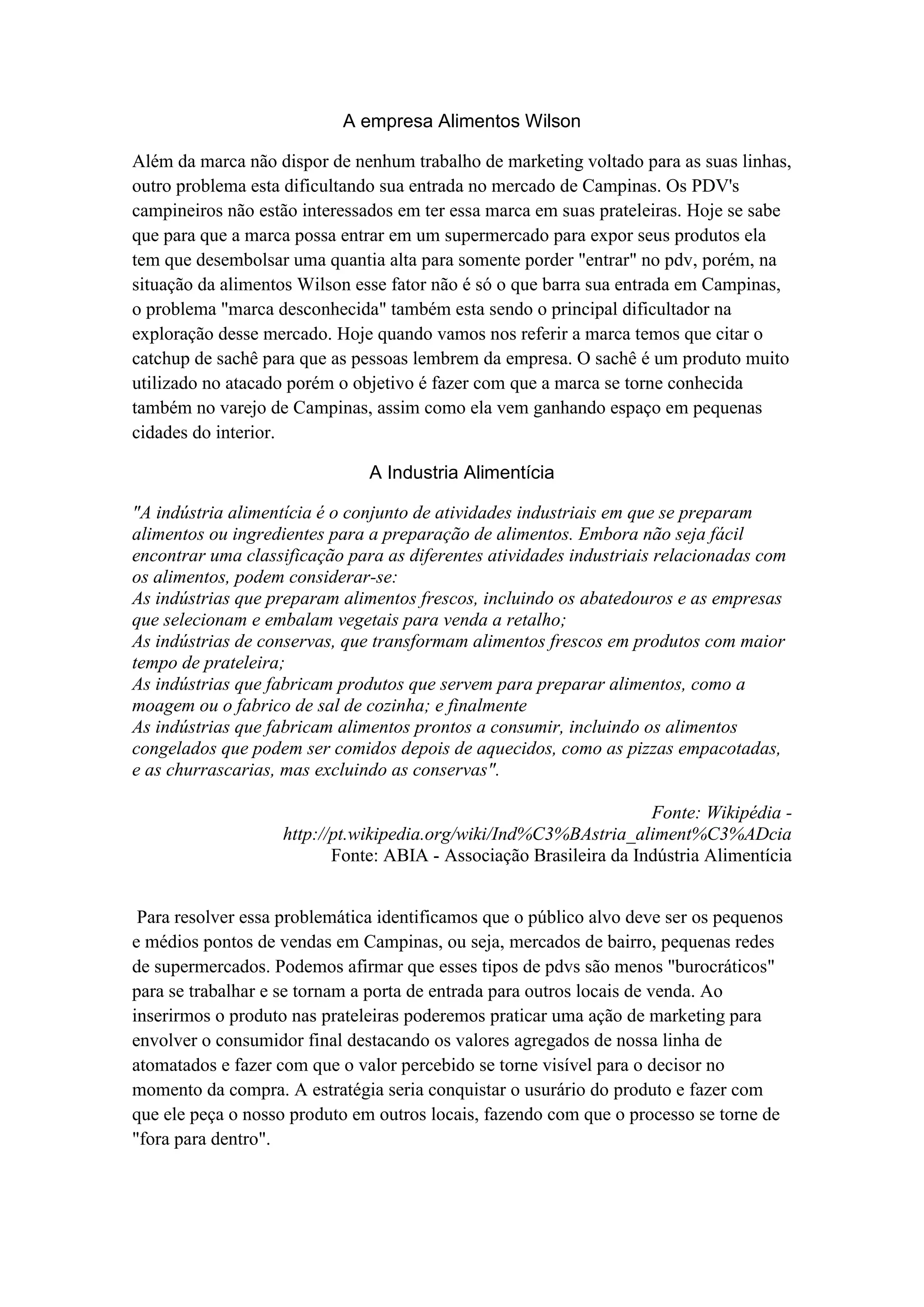 A empresa Alimentos Wilson

Além da marca não dispor de nenhum trabalho de marketing voltado para as suas linhas, outro problema esta dificultando sua entrada no mercado de Campinas. Os PDV's campineiros não estão interessados em ter essa marca em suas prateleiras. Hoje se sabe que para que a marca possa entrar em um supermercado para expor seus produtos ela tem que desembolsar uma quantia alta para somente porder "entrar" no pdv, porém, na situação da alimentos Wilson esse fator não é só o que barra sua entrada em Campinas, o problema "marca desconhecida" também esta sendo o principal dificultador na exploração desse mercado. Hoje quando vamos nos referir a marca temos que citar o catchup de sachê para que as pessoas lembrem da empresa. O sachê é um produto muito utilizado no atacado porém o objetivo é fazer com que a marca se torne conhecida também no varejo de Campinas, assim como ela vem ganhando espaço em pequenas cidades do interior.

A Industria Alimentícia

"A indústria alimentícia é o conjunto de atividades industriais em que se preparam alimentos ou ingredientes para a preparação de alimentos. Embora não seja fácil encontrar uma classificação para as diferentes atividades industriais relacionadas com os alimentos, podem considerar-se:
As indústrias que preparam alimentos frescos, incluindo os abatedouros e as empresas que selecionam e embalam vegetais para venda a retalho;
As indústrias de conservas, que transformam alimentos frescos em produtos com maior tempo de prateleira;
As indústrias que fabricam produtos que servem para preparar alimentos, como a moagem ou o fabrico de sal de cozinha; e finalmente
As indústrias que fabricam alimentos prontos a consumir, incluindo os alimentos congelados que podem ser comidos depois de aquecidos, como as pizzas empacotadas, e as churrascarias, mas excluindo as conservas".

Fonte: Wikipédia - http://pt.wikipedia.org/wiki/Ind%C3%BAstria_aliment%C3%ADcia
Fonte: ABIA - Associação Brasileira da Indústria Alimentícia

Para resolver essa problemática identificamos que o público alvo deve ser os pequenos e médios pontos de vendas em Campinas, ou seja, mercados de bairro, pequenas redes de supermercados. Podemos afirmar que esses tipos de pdvs são menos "burocráticos" para se trabalhar e se tornam a porta de entrada para outros locais de venda. Ao inserirmos o produto nas prateleiras poderemos praticar uma ação de marketing para envolver o consumidor final destacando os valores agregados de nossa linha de atomatados e fazer com que o valor percebido se torne visível para o decisor no momento da compra. A estratégia seria conquistar o usurário do produto e fazer com que ele peça o nosso produto em outros locais, fazendo com que o processo se torne de "fora para dentro".